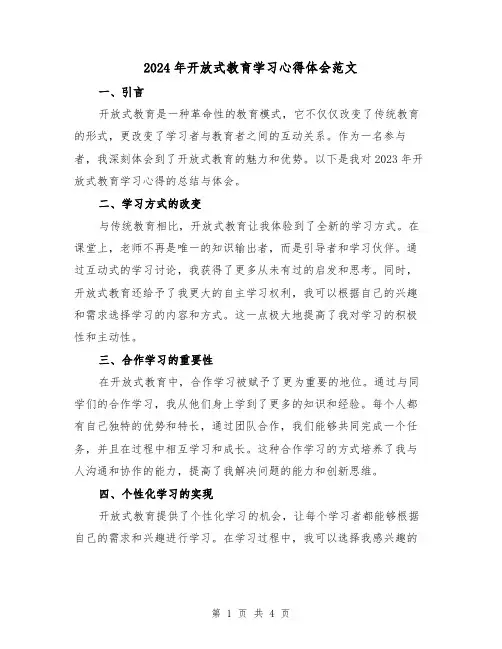 2024年开放式教育学习心得体会范文

一、引言

开放式教育是一种革命性的教育模式，它不仅仅改变了传统教育的形式，更改变了学习者与教育者之间的互动关系。作为一名参与者，我深刻体会到了开放式教育的魅力和优势。以下是我对2023年开放式教育学习心得的总结与体会。

二、学习方式的改变

与传统教育相比，开放式教育让我体验到了全新的学习方式。在课堂上，老师不再是唯一的知识输出者，而是引导者和学习伙伴。通过互动式的学习讨论，我获得了更多从未有过的启发和思考。同时，开放式教育还给予了我更大的自主学习权利，我可以根据自己的兴趣和需求选择学习的内容和方式。这一点极大地提高了我对学习的积极性和主动性。

三、合作学习的重要性

在开放式教育中，合作学习被赋予了更为重要的地位。通过与同学们的合作学习，我从他们身上学到了更多的知识和经验。每个人都有自己独特的优势和特长，通过团队合作，我们能够共同完成一个任务，并且在过程中相互学习和成长。这种合作学习的方式培养了我与人沟通和协作的能力，提高了我解决问题的能力和创新思维。

四、个性化学习的实现

开放式教育提供了个性化学习的机会，让每个学习者都能够根据自己的需求和兴趣进行学习。在学习过程中，我可以选择我感兴趣的

第 1 页 共 4 页